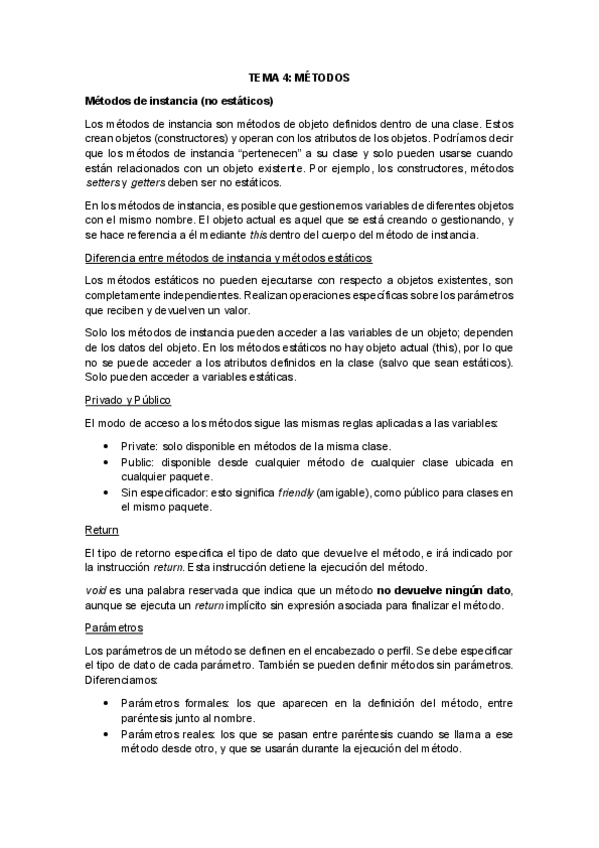 TEMA 4: MÉTODOS

Métodos de instancia (no estáticos)

Los métodos de instancia son métodos de objeto definidos dentro de una clase. Estos crean objetos (constructores) y operan con los atributos de los objetos. Podríamos decir que los métodos de instancia "pertenecen" a su clase y solo pueden usarse cuando están relacionados con un objeto existente. Por ejemplo, los constructores, métodos setters y getters deben ser no estáticos.

En los métodos de instancia, es posible que gestionemos variables de diferentes objetos con el mismo nombre. El objeto actual es aquel que se está creando o gestionando, y se hace referencia a él mediante this dentro del cuerpo del método de instancia.

Diferencia entre métodos de instancia y métodos estáticos

Los métodos estáticos no pueden ejecutarse con respecto a objetos existentes, son completamente independientes. Realizan operaciones específicas sobre los parámetros que reciben y devuelven un valor.

Solo los métodos de instancia pueden acceder a las variables de un objeto; dependen de los datos del objeto. En los métodos estáticos no hay objeto actual (this), por lo que no se puede acceder a los atributos definidos en la clase (salvo que sean estáticos). Solo pueden acceder a variables estáticas.

Privado y Público

El modo de acceso a los métodos sigue las mismas reglas aplicadas a las variables:

• Private: solo disponible en métodos de la misma clase.
• Public: disponible desde cualquier método de cualquier clase ubicada en cualquier paquete.
• Sin especificador: esto significa friendly (amigable), como público para clases en el mismo paquete.

Return

El tipo de retorno especifica el tipo de dato que devuelve el método, e irá indicado por la instrucción return. Esta instrucción detiene la ejecución del método.

void es una palabra reservada que indica que un método no devuelve ningún dato, aunque se ejecuta un return implícito sin expresión asociada para finalizar el método.

Parámetros

Los parámetros de un método se definen en el encabezado o perfil. Se debe especificar el tipo de dato de cada parámetro. También se pueden definir métodos sin parámetros. Diferenciamos:

• Parámetros formales: los que aparecen en la definición del método, entre paréntesis junto al nombre.
• Parámetros reales: los que se pasan entre paréntesis cuando se llama a ese método desde otro, y que se usarán durante la ejecución del método.